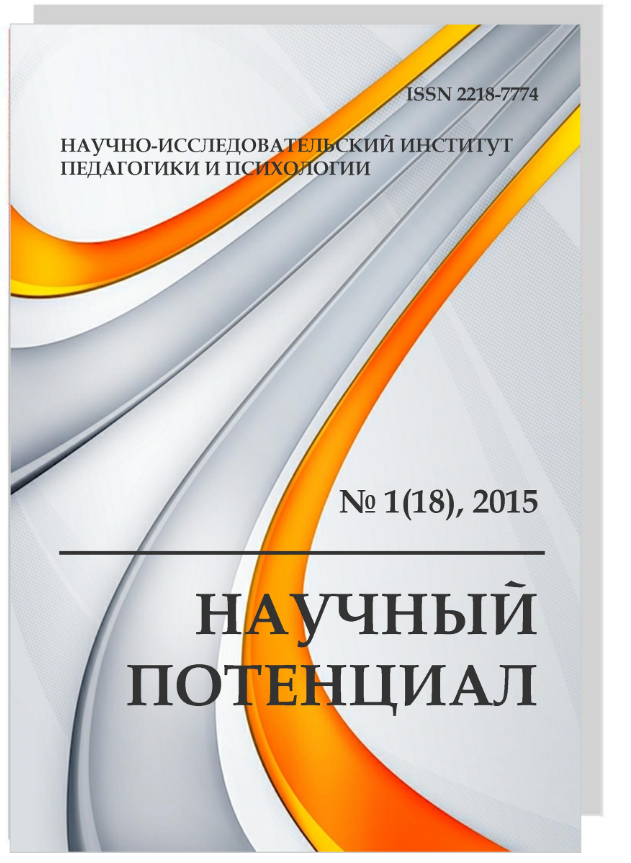 ISSN 2218-7774

НАУЧНО-ИССЛЕДОВАТЕЛЬСКИЙ ИНСТИТУТ
ПЕДАГОГИКИ И ПСИХОЛОГИИ

№ 1(18), 2015

НАУЧНЫЙ
ПОТЕНЦИАЛ